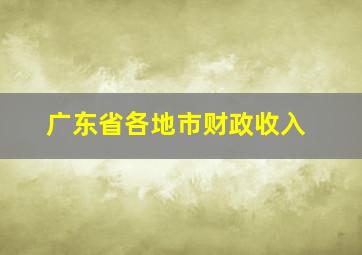 广东省各地市财政收入